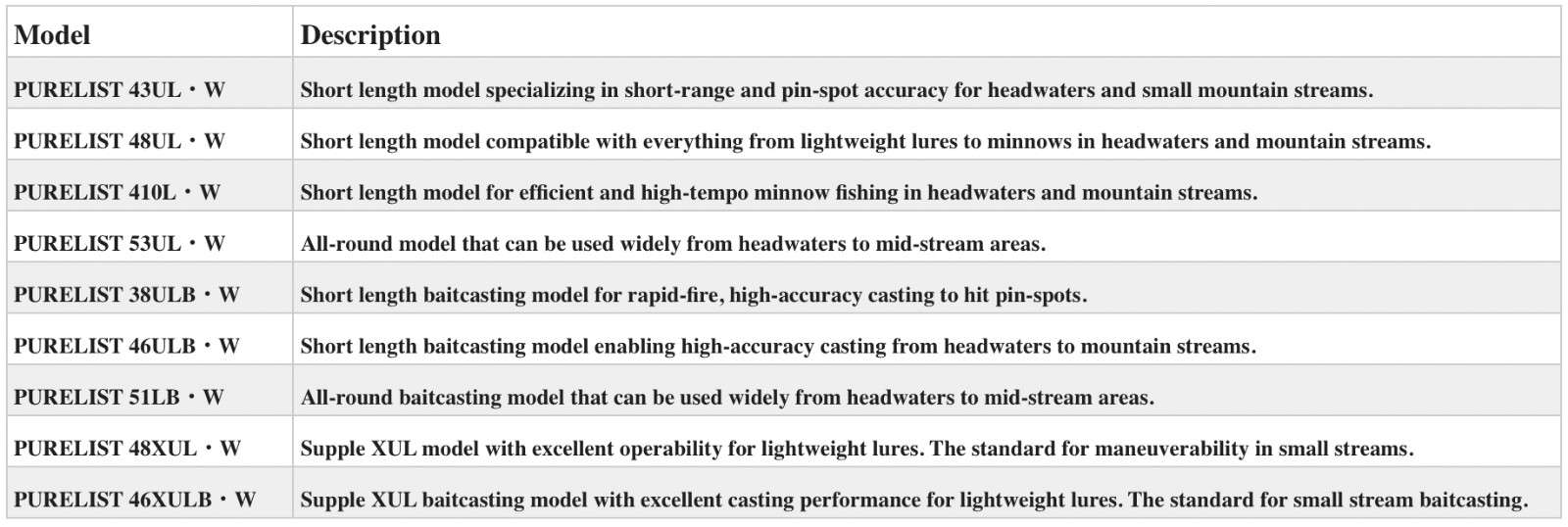 | Model | Description |
|---|---|
| PURELIST 43UL・W | Short length model specializing in short-range and pin-spot accuracy for headwaters and small mountain streams. |
| PURELIST 48UL・W | Short length model compatible with everything from lightweight lures to minnows in headwaters and mountain streams. |
| PURELIST 410L・W | Short length model for efficient and high-tempo minnow fishing in headwaters and mountain streams. |
| PURELIST 53UL・W | All-round model that can be used widely from headwaters to mid-stream areas. |
| PURELIST 38ULB・W | Short length baitcasting model for rapid-fire, high-accuracy casting to hit pin-spots. |
| PURELIST 46ULB・W | Short length baitcasting model enabling high-accuracy casting from headwaters to mountain streams. |
| PURELIST 51LB・W | All-round baitcasting model that can be used widely from headwaters to mid-stream areas. |
| PURELIST 48XUL・W | Supple XUL model with excellent operability for lightweight lures. The standard for maneuverability in small streams. |
| PURELIST 46XULB・W | Supple XUL baitcasting model with excellent casting performance for lightweight lures. The standard for small stream baitcasting. |